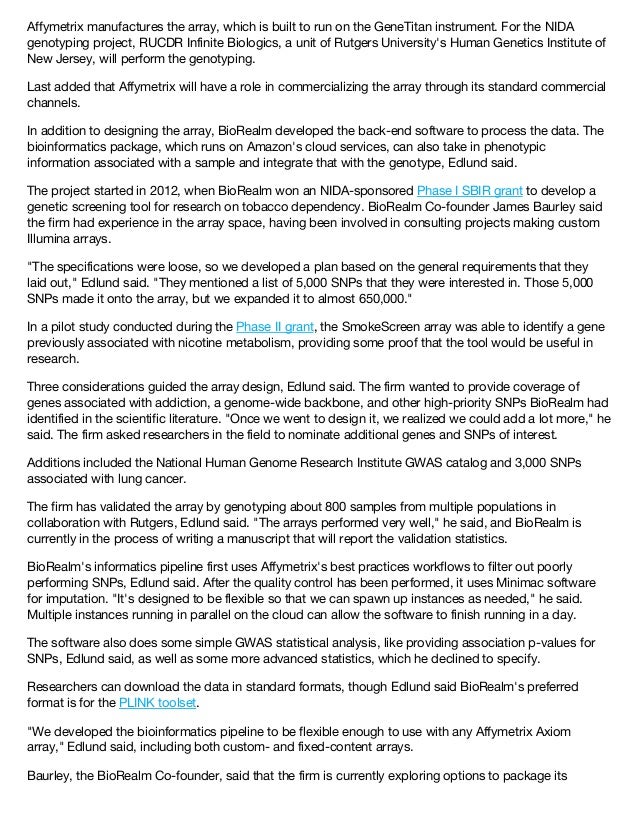 Affymetrix manufactures the array, which is built to run on the GeneTitan instrument. For the NIDA genotyping project, RUCDR Infinite Biologics, a unit of Rutgers University's Human Genetics Institute of New Jersey, will perform the genotyping.

Last added that Affymetrix will have a role in commercializing the array through its standard commercial channels.

In addition to designing the array, BioRealm developed the back-end software to process the data. The bioinformatics package, which runs on Amazon's cloud services, can also take in phenotypic information associated with a sample and integrate that with the genotype, Edlund said.

The project started in 2012, when BioRealm won an NIDA-sponsored Phase I SBIR grant to develop a genetic screening tool for research on tobacco dependency. BioRealm Co-founder James Baurley said the firm had experience in the array space, having been involved in consulting projects making custom Illumina arrays.

"The specifications were loose, so we developed a plan based on the general requirements that they laid out," Edlund said. "They mentioned a list of 5,000 SNPs that they were interested in. Those 5,000 SNPs made it onto the array, but we expanded it to almost 650,000."

In a pilot study conducted during the Phase II grant, the SmokeScreen array was able to identify a gene previously associated with nicotine metabolism, providing some proof that the tool would be useful in research.

Three considerations guided the array design, Edlund said. The firm wanted to provide coverage of genes associated with addiction, a genome-wide backbone, and other high-priority SNPs BioRealm had identified in the scientific literature. "Once we went to design it, we realized we could add a lot more," he said. The firm asked researchers in the field to nominate additional genes and SNPs of interest.

Additions included the National Human Genome Research Institute GWAS catalog and 3,000 SNPs associated with lung cancer.

The firm has validated the array by genotyping about 800 samples from multiple populations in collaboration with Rutgers, Edlund said. "The arrays performed very well," he said, and BioRealm is currently in the process of writing a manuscript that will report the validation statistics.

BioRealm's informatics pipeline first uses Affymetrix's best practices workflows to filter out poorly performing SNPs, Edlund said. After the quality control has been performed, it uses Minimac software for imputation. "It's designed to be flexible so that we can spawn up instances as needed," he said. Multiple instances running in parallel on the cloud can allow the software to finish running in a day.

The software also does some simple GWAS statistical analysis, like providing association p-values for SNPs, Edlund said, as well as some more advanced statistics, which he declined to specify.

Researchers can download the data in standard formats, though Edlund said BioRealm's preferred format is for the PLINK toolset.

"We developed the bioinformatics pipeline to be flexible enough to use with any Affymetrix Axiom array," Edlund said, including both custom- and fixed-content arrays.

Baurley, the BioRealm Co-founder, said that the firm is currently exploring options to package its